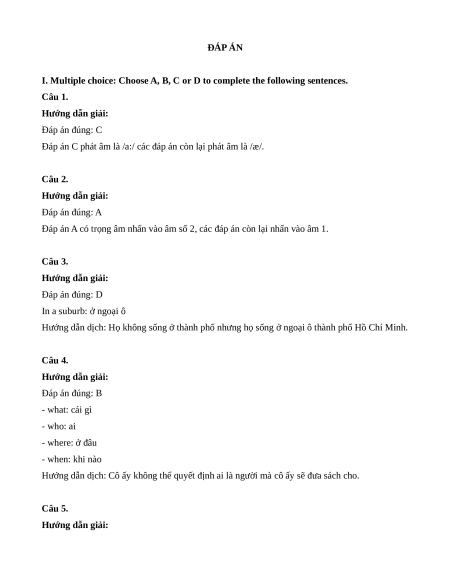 ĐÁP ÁN

I. Multiple choice: Choose A, B, C or D to complete the following sentences.

Câu 1.

Hướng dẫn giải:

Đáp án đúng: C

Đáp án C phát âm là /a:/ các đáp án còn lại phát âm là /æ/.

Câu 2.

Hướng dẫn giải:

Đáp án đúng: A

Đáp án A có trọng âm nhấn vào âm số 2, các đáp án còn lại nhấn vào âm 1.

Câu 3.

Hướng dẫn giải:

Đáp án đúng: D

In a suburb: ở ngoại ô

Hướng dẫn dịch: Họ không sống ở thành phố nhưng họ sống ở ngoại ô thành phố Hồ Chí Minh.

Câu 4.

Hướng dẫn giải:

Đáp án đúng: B

- what: cái gì

- who: ai

- where: ở đâu

- when: khi nào

Hướng dẫn dịch: Cô ấy không thể quyết định ai là người mà cô ấy sẽ đưa sách cho.

Câu 5.

Hướng dẫn giải: